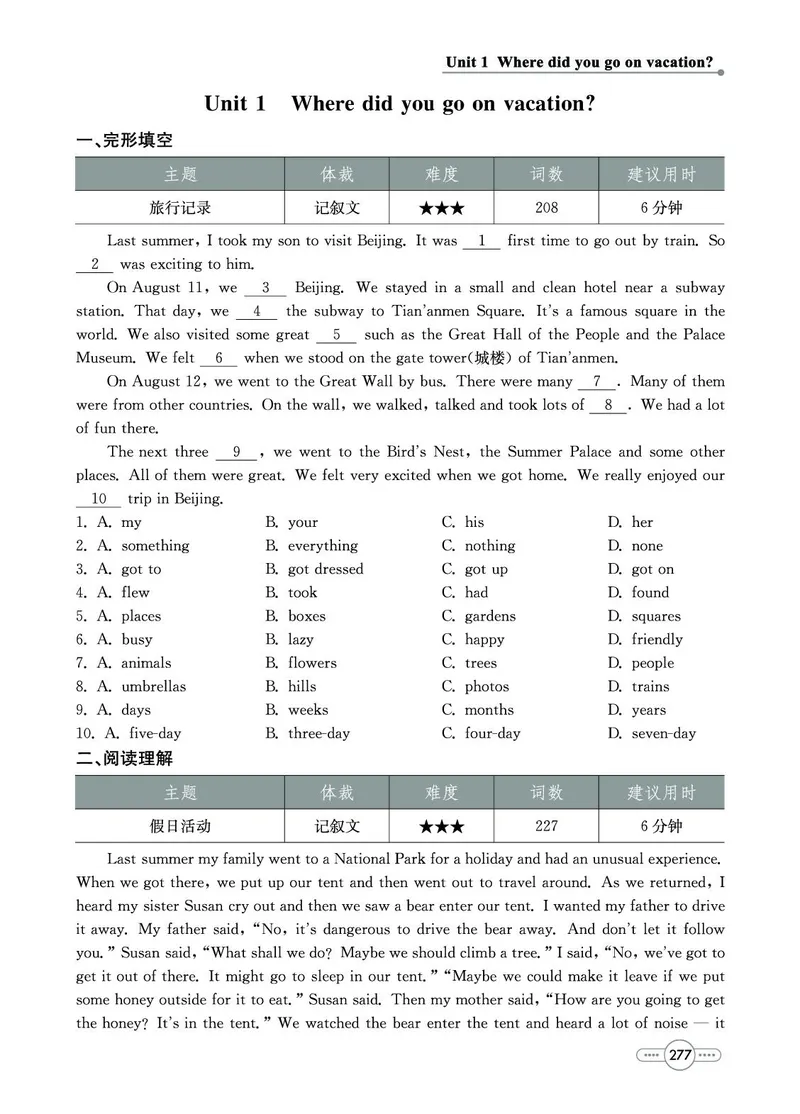 Unit 1 Where did you go on vacation?

Unit 1 Where did you go on vacation?

一、完形填空

| 主题 | 体裁 | 难度 | 词数 | 建议用时 |
|---|---|---|---|---|
| 旅行记录 | 记叙文 | ★★★ | 208 | 6分钟 |

Last summer, I took my son to visit Beijing. It was 1 first time to go out by train. So 2 was exciting to him.

On August 11, we 3 Beijing. We stayed in a small and clean hotel near a subway station. That day, we 4 the subway to Tian'anmen Square. It's a famous square in the world. We also visited some great 5 such as the Great Hall of the People and the Palace Museum. We felt 6 when we stood on the gate tower(城楼) of Tian'anmen.

On August 12, we went to the Great Wall by bus. There were many 7. Many of them were from other countries. On the wall, we walked, talked and took lots of 8. We had a lot of fun there.

The next three 9, we went to the Bird's Nest, the Summer Palace and some other places. All of them were great. We felt very excited when we got home. We really enjoyed our 10 trip in Beijing.

1. A. my B. your C. his D. her
2. A. something B. everything C. nothing D. none
3. A. got to B. got dressed C. got up D. got on
4. A. flew B. took C. had D. found
5. A. places B. boxes C. gardens D. squares
6. A. busy B. lazy C. happy D. friendly
7. A. animals B. flowers C. trees D. people
8. A. umbrellas B. hills C. photos D. trains
9. A. days B. weeks C. months D. years
10. A. five-day B. three-day C. four-day D. seven-day

二、阅读理解

| 主题 | 体裁 | 难度 | 词数 | 建议用时 |
|---|---|---|---|---|
| 假日活动 | 记叙文 | ★★★ | 227 | 6分钟 |

Last summer my family went to a National Park for a holiday and had an unusual experience. When we got there, we put up our tent and then went out to travel around. As we returned, I heard my sister Susan cry out and then we saw a bear enter our tent. I wanted my father to drive it away. My father said, "No, it's dangerous to drive the bear away. And don't let it follow you." Susan said, "What shall we do? Maybe we should climb a tree." I said, "No, we've got to get it out of there. It might go to sleep in our tent." "Maybe we could make it leave if we put some honey outside for it to eat." Susan said. Then my mother said, "How are you going to get the honey? It's in the tent." We watched the bear enter the tent and heard a lot of noise — it

277